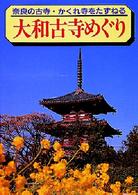 奈良の古寺・かくれ寺をたずねる
大和古寺めぐり